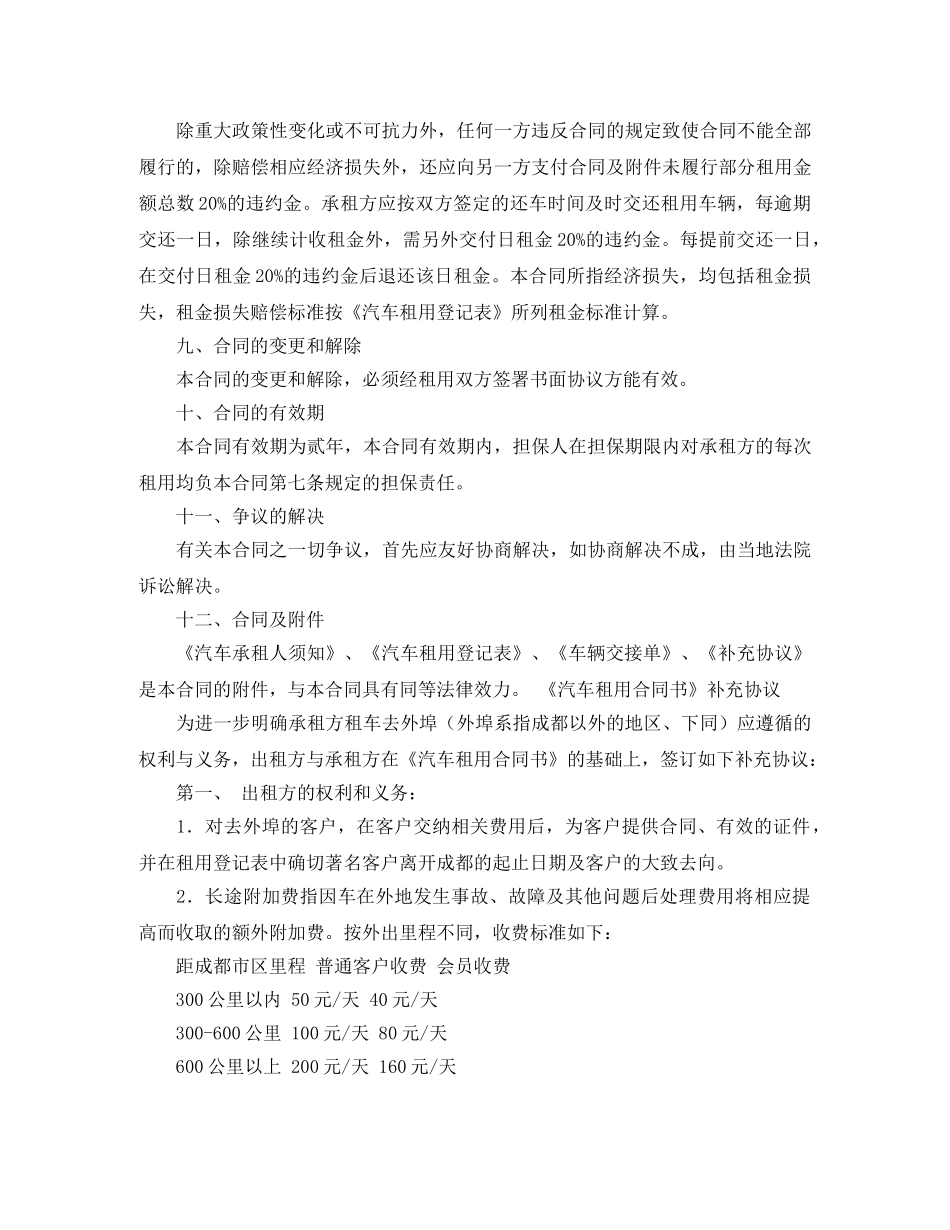 除重大政策性变化或不可抗力外，任何一方违反合同的规定致使合同不能全部履行的，除赔偿相应经济损失外，还应向另一方支付合同及附件未履行部分租用金额总数 20%的违约金。承租方应按双方签定的还车时间及时交还租用车辆，每逾期交还一日，除继续计收租金外，需另外交付日租金 20%的违约金。每提前交还一日，在交付日租金 20%的违约金后退还该日租金。本合同所指经济损失，均包括租金损失，租金损失赔偿标准按《汽车租用登记表》所列租金标准计算。

九、合同的变更和解除

本合同的变更和解除，必须经租用双方签署书面协议方能有效。

十、合同的有效期

本合同有效期为贰年，本合同有效期内，担保人在担保期限内对承租方的每次租用均负本合同第七条规定的担保责任。

十一、争议的解决

有关本合同之一切争议，首先应友好协商解决，如协商解决不成，由当地法院诉讼解决。

十二、合同及附件

《汽车承租人须知》、《汽车租用登记表》、《车辆交接单》、《补充协议》是本合同的附件，与本合同具有同等法律效力。 《汽车租用合同书》补充协议

为进一步明确承租方租车去外埠（外埠系指成都以外的地区、下同）应遵循的权利与义务，出租方与承租方在《汽车租用合同书》的基础上，签订如下补充协议：

第一、 出租方的权利和义务：

1．对去外埠的客户，在客户交纳相关费用后，为客户提供合同、有效的证件，并在租用登记表中确切著名客户离开成都的起止日期及客户的大致去向。

2．长途附加费指因车在外地发生事故、故障及其他问题后处理费用将相应提高而收取的额外附加费。按外出里程不同，收费标准如下：

距成都市区里程 普通客户收费 会员收费

300 公里以内 50 元/天 40 元/天

300-600 公里 100 元/天 80 元/天

600 公里以上 200 元/天 160 元/天